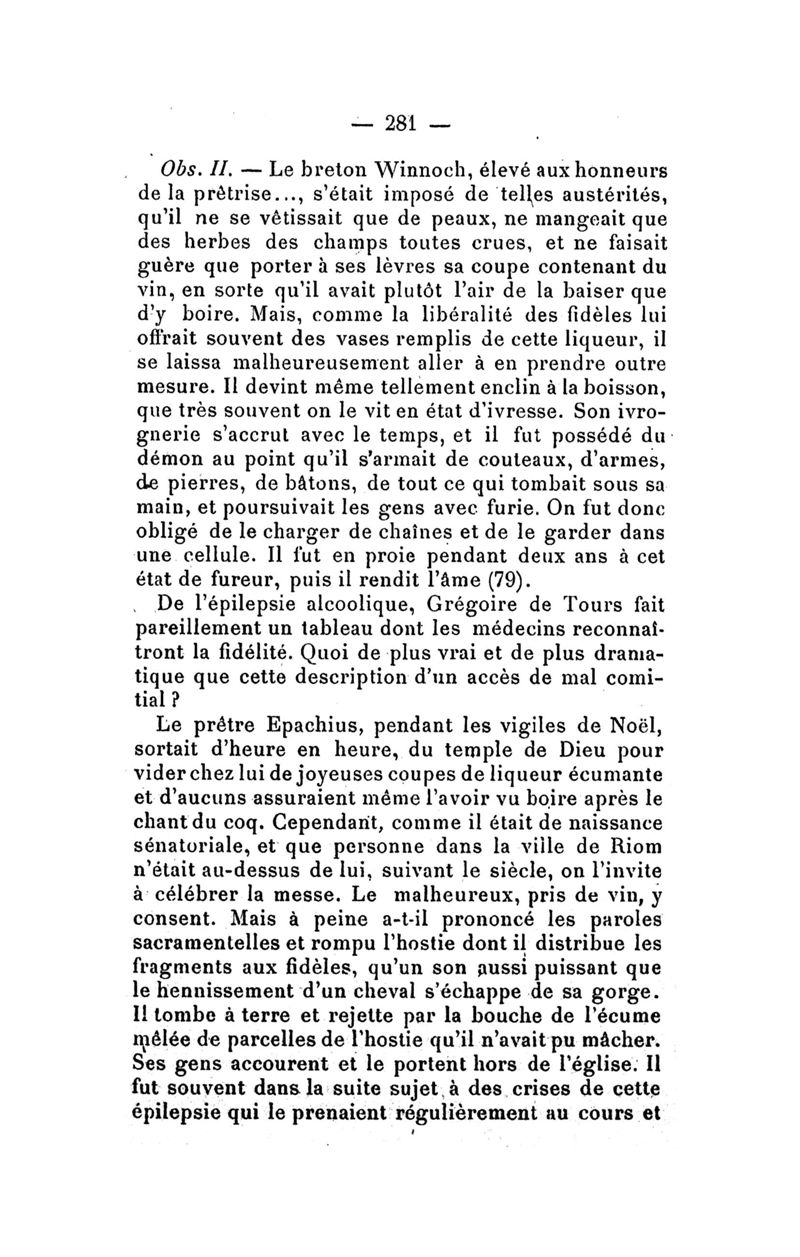 — 281 —

Obs. II. — Le breton Winnoch, élevé aux honneurs de la prêtrise..., s'était imposé de telles austérités, qu'il ne se vêtissait que de peaux, ne mangeait que des herbes des champs toutes crues, et ne faisait guère que porter à ses lèvres sa coupe contenant du vin, en sorte qu'il avait plutôt l'air de la baiser que d'y boire. Mais, comme la libéralité des fidèles lui offrait souvent des vases remplis de cette liqueur, il se laissa malheureusement aller à en prendre outre mesure. Il devint même tellement enclin à la boisson, que très souvent on le vit en état d'ivresse. Son ivrognerie s'accrut avec le temps, et il fut possédé du démon au point qu'il s'armait de couteaux, d'armes, de pierres, de bâtons, de tout ce qui tombait sous sa main, et poursuivait les gens avec furie. On fut donc obligé de le charger de chaînes et de le garder dans une cellule. Il fut en proie pendant deux ans à cet état de fureur, puis il rendit l'âme (79).

De l'épilepsie alcoolique, Grégoire de Tours fait pareillement un tableau dont les médecins reconnaîtront la fidélité. Quoi de plus vrai et de plus dramatique que cette description d'un accès de mal comitial ?

Le prêtre Epachius, pendant les vigiles de Noël, sortait d'heure en heure, du temple de Dieu pour vider chez lui de joyeuses coupes de liqueur écumante et d'aucuns assuraient même l'avoir vu boire après le chant du coq. Cependant, comme il était de naissance sénatoriale, et que personne dans la ville de Riom n'était au-dessus de lui, suivant le siècle, on l'invite à célébrer la messe. Le malheureux, pris de vin, y consent. Mais à peine a-t-il prononcé les paroles sacramentelles et rompu l'hostie dont il distribue les fragments aux fidèles, qu'un son aussi puissant que le hennissement d'un cheval s'échappe de sa gorge. Il tombe à terre et rejette par la bouche de l'écume mêlée de parcelles de l'hostie qu'il n'avait pu mâcher. Ses gens accourent et le portent hors de l'église. Il fut souvent dans la suite sujet à des crises de cette épilepsie qui le prenaient régulièrement au cours et